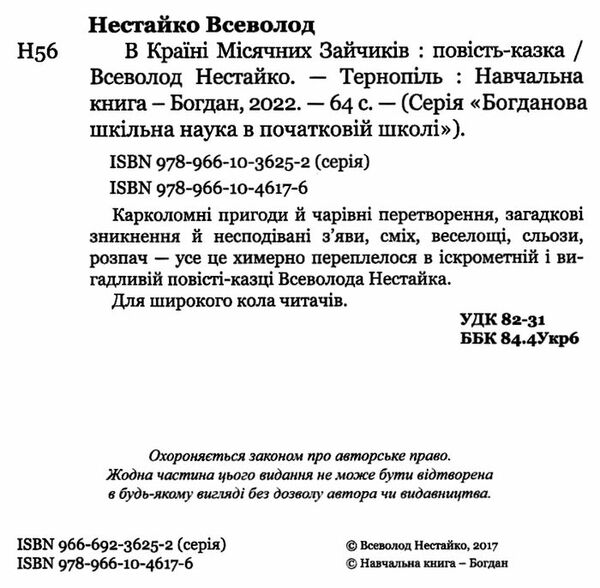 Нестайко Всеволод

Н56 В Країні Місячних Зайчиків : повість-казка / Всеволод Нестайко. — Тернопіль : Навчальна книга – Богдан, 2022. — 64 с. — (Серія «Богданова шкільна наука в початковій школі»).

ISBN 978-966-10-3625-2 (серія)

ISBN 978-966-10-4617-6

Карколомні пригоди й чарівні перетворення, загадкові зникнення й несподівані з'яви, сміх, веселощі, сльози, розпач — усе це химерно переплелося в іскрометній і вигадливій повісті-казці Всеволода Нестайка.

Для широкого кола читачів.

УДК 82-31
ББК 84.4Укр6

Охороняється законом про авторське право.
Жодна частина цього видання не може бути відтворена в будь-якому вигляді без дозволу автора чи видавництва.

ISBN 966-692-3625-2 (серія)
ISBN 978-966-10-4617-6

© Всеволод Нестайко, 2017
© Навчальна книга – Богдан